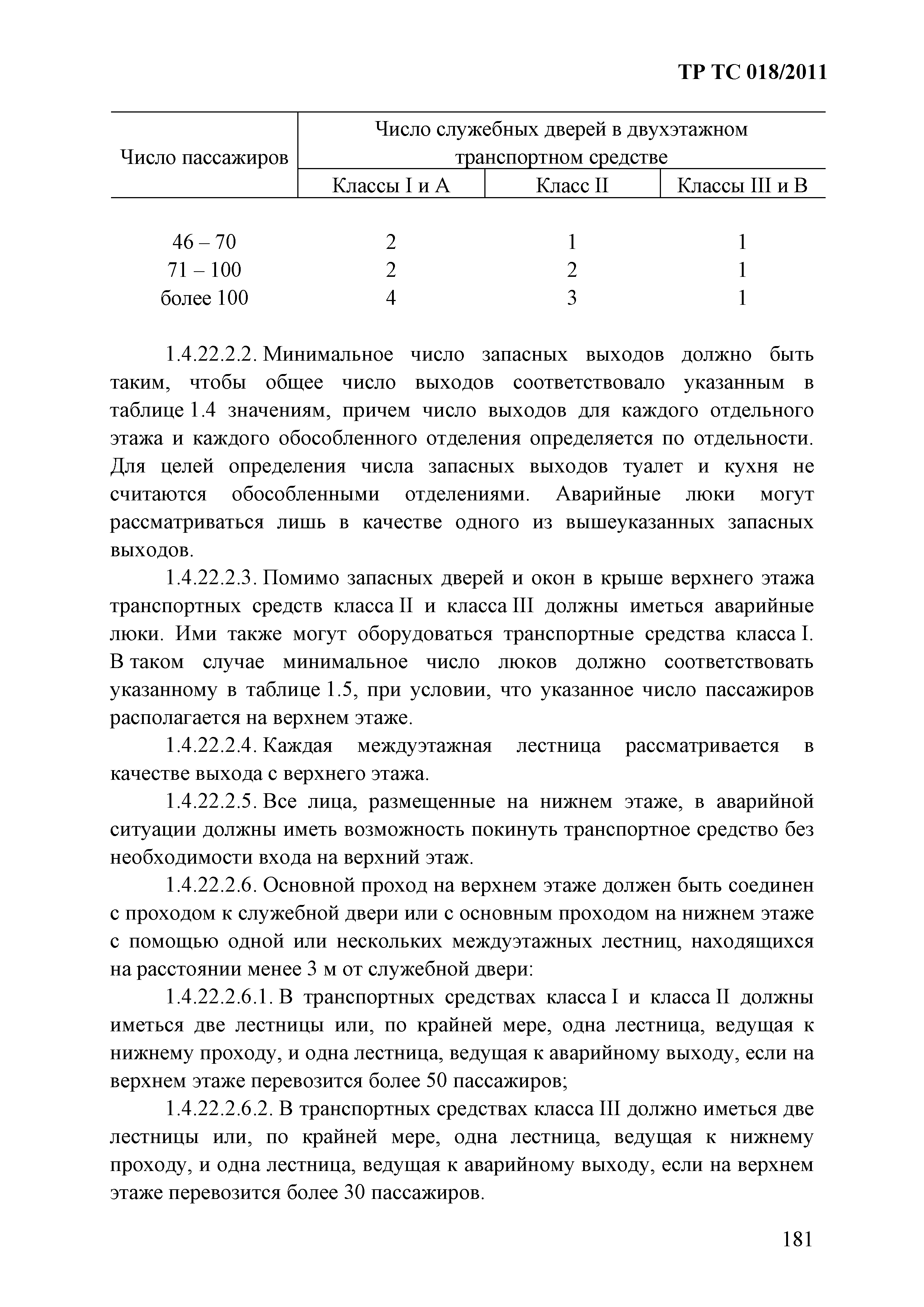 ТР ТС 018/2011

| Число пассажиров | Число служебных дверей в двухэтажном транспортном средстве | | |
|---|---|---|---|
| | Классы I и A | Класс II | Классы III и B |
| 46 – 70 | 2 | 1 | 1 |
| 71 – 100 | 2 | 2 | 1 |
| более 100 | 4 | 3 | 1 |

1.4.22.2.2. Минимальное число запасных выходов должно быть таким, чтобы общее число выходов соответствовало указанным в таблице 1.4 значениям, причем число выходов для каждого отдельного этажа и каждого обособленного отделения определяется по отдельности. Для целей определения числа запасных выходов туалет и кухня не считаются обособленными отделениями. Аварийные люки могут рассматриваться лишь в качестве одного из вышеуказанных запасных выходов.

1.4.22.2.3. Помимо запасных дверей и окон в крыше верхнего этажа транспортных средств класса II и класса III должны иметься аварийные люки. Ими также могут оборудоваться транспортные средства класса I. В таком случае минимальное число люков должно соответствовать указанному в таблице 1.5, при условии, что указанное число пассажиров располагается на верхнем этаже.

1.4.22.2.4. Каждая междуэтажная лестница рассматривается в качестве выхода с верхнего этажа.

1.4.22.2.5. Все лица, размещенные на нижнем этаже, в аварийной ситуации должны иметь возможность покинуть транспортное средство без необходимости входа на верхний этаж.

1.4.22.2.6. Основной проход на верхнем этаже должен быть соединен с проходом к служебной двери или с основным проходом на нижнем этаже с помощью одной или нескольких междуэтажных лестниц, находящихся на расстоянии менее 3 м от служебной двери:

1.4.22.2.6.1. В транспортных средствах класса I и класса II должны иметься две лестницы или, по крайней мере, одна лестница, ведущая к нижнему проходу, и одна лестница, ведущая к аварийному выходу, если на верхнем этаже перевозится более 50 пассажиров;

1.4.22.2.6.2. В транспортных средствах класса III должно иметься две лестницы или, по крайней мере, одна лестница, ведущая к нижнему проходу, и одна лестница, ведущая к аварийному выходу, если на верхнем этаже перевозится более 30 пассажиров.

181